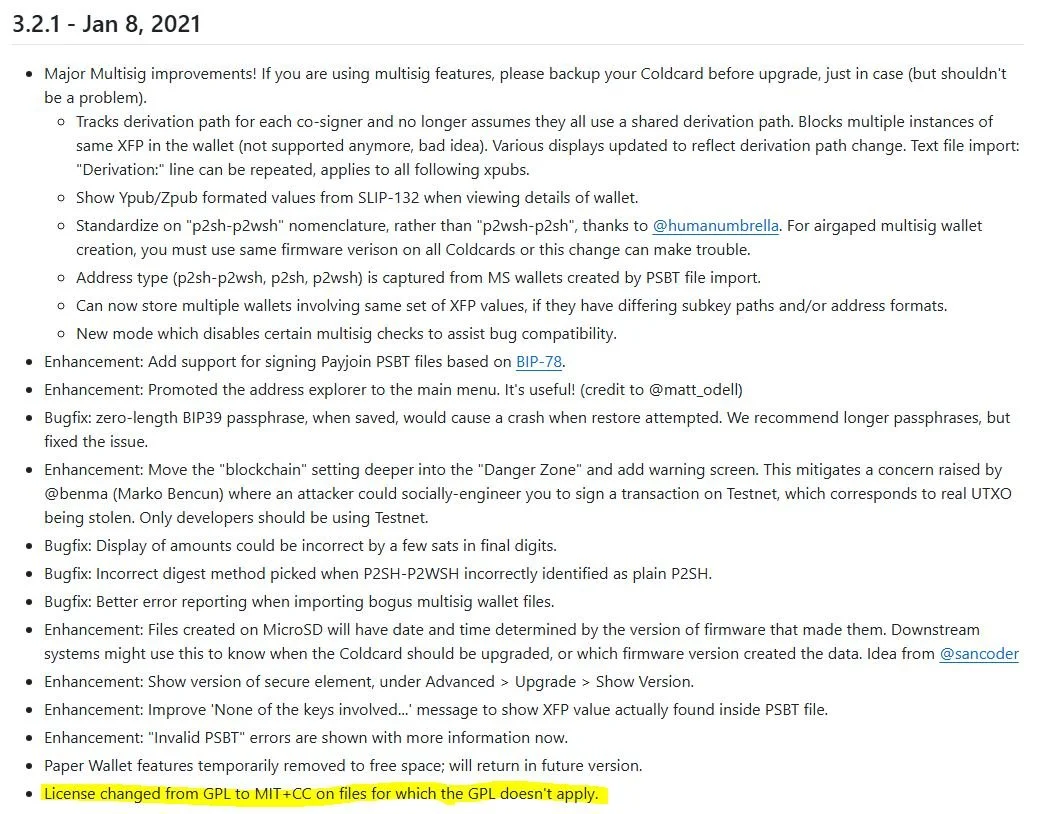 3.2.1 - Jan 8, 2021

- Major Multisig improvements! If you are using multisig features, please backup your Coldcard before upgrade, just in case (but shouldn't be a problem).
  - Tracks derivation path for each co-signer and no longer assumes they all use a shared derivation path. Blocks multiple instances of same XFP in the wallet (not supported anymore, bad idea). Various displays updated to reflect derivation path change. Text file import: "Derivation:" line can be repeated, applies to all following xpubs.
  - Show Ypub/Zpub formated values from SLIP-132 when viewing details of wallet.
  - Standardize on "p2sh-p2wsh" nomenclature, rather than "p2wsh-p2sh", thanks to @humanumbrella. For airgaped multisig wallet creation, you must use same firmware verison on all Coldcards or this change can make trouble.
  - Address type (p2sh-p2wsh, p2sh, p2wsh) is captured from MS wallets created by PSBT file import.
  - Can now store multiple wallets involving same set of XFP values, if they have differing subkey paths and/or address formats.
  - New mode which disables certain multisig checks to assist bug compatibility.
- Enhancement: Add support for signing Payjoin PSBT files based on BIP-78.
- Enhancement: Promoted the address explorer to the main menu. It's useful! (credit to @matt_odell)
- Bugfix: zero-length BIP39 passphrase, when saved, would cause a crash when restore attempted. We recommend longer passphrases, but fixed the issue.
- Enhancement: Move the "blockchain" setting deeper into the "Danger Zone" and add warning screen. This mitigates a concern raised by @benma (Marko Bencun) where an attacker could socially-engineer you to sign a transaction on Testnet, which corresponds to real UTXO being stolen. Only developers should be using Testnet.
- Bugfix: Display of amounts could be incorrect by a few sats in final digits.
- Bugfix: Incorrect digest method picked when P2SH-P2WSH incorrectly identified as plain P2SH.
- Bugfix: Better error reporting when importing bogus multisig wallet files.
- Enhancement: Files created on MicroSD will have date and time determined by the version of firmware that made them. Downstream systems might use this to know when the Coldcard should be upgraded, or which firmware version created the data. Idea from @sancoder
- Enhancement: Show version of secure element, under Advanced > Upgrade > Show Version.
- Enhancement: Improve 'None of the keys involved...' message to show XFP value actually found inside PSBT file.
- Enhancement: "Invalid PSBT" errors are shown with more information now.
- Paper Wallet features temporarily removed to free space; will return in future version.
- License changed from GPL to MIT+CC on files for which the GPL doesn't apply.